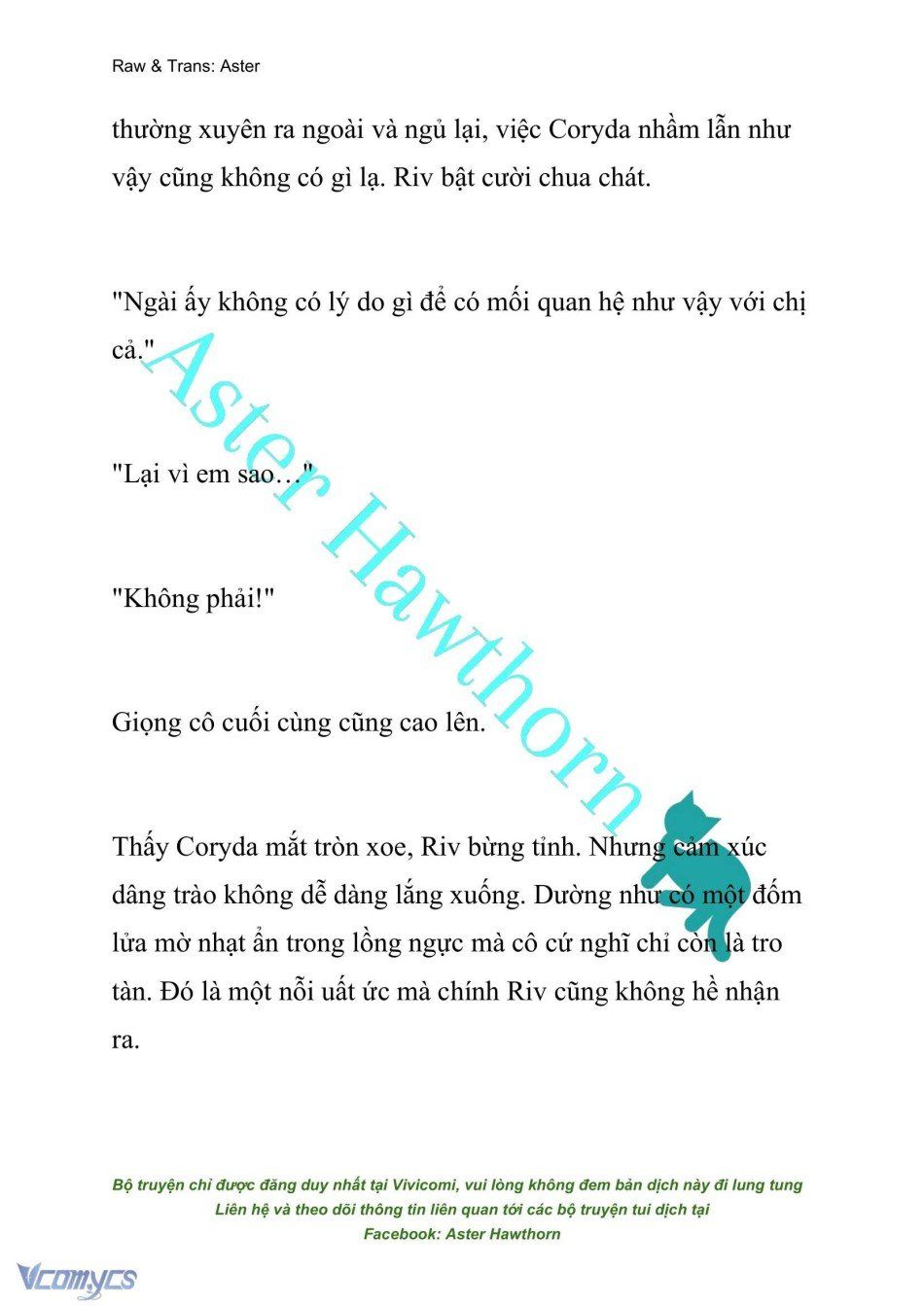 Raw & Trans: Aster

thường xuyên ra ngoài và ngủ lại, việc Coryda nhầm lẫn như vậy cũng không có gì lạ. Riv bật cười chua chát.

"Ngài ấy không có lý do gì để có mối quan hệ như vậy với chị cả."

"Lại vì em sao…"

"Không phải!"

Giọng cô cuối cùng cũng cao lên.

Thấy Coryda mắt tròn xoe, Riv bừng tỉnh. Nhưng cảm xúc dâng trào không dễ dàng lắng xuống. Dường như có một đốm lửa mờ nhạt ẩn trong lồng ngực mà cô cứ nghĩ chỉ còn là tro tàn. Đó là một nỗi uất ức mà chính Riv cũng không hề nhận ra.

Aster Hawthorn

Bộ truyện chỉ được đăng duy nhất tại Vivicomi, vui lòng không đem bản dịch này đi lung tung
Liên hệ và theo dõi thông tin liên quan tới các bộ truyện tui dịch tại
Facebook: Aster Hawthorn

Vcomycs